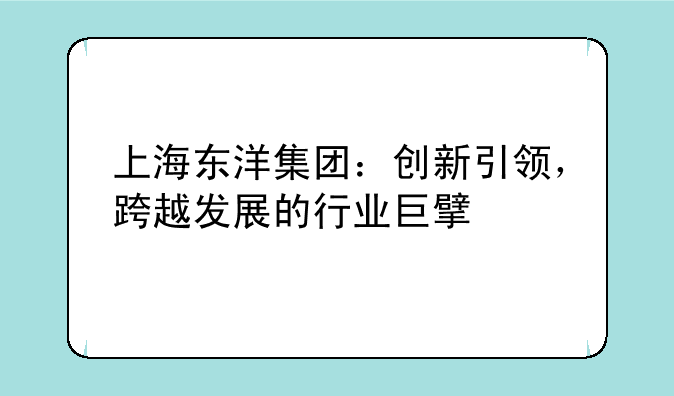 上海东洋集团：创新引领，跨越发展的行业巨擘